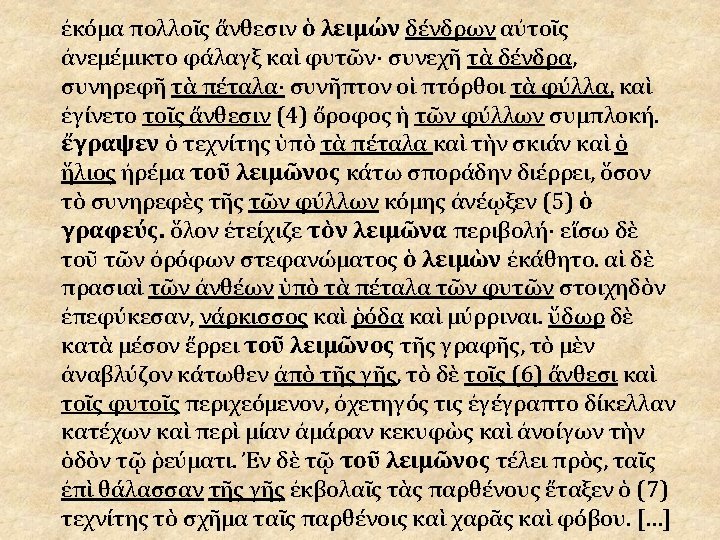 ἐκόμα πολλοῖς ἄνθεσιν ὁ λειμών δένδρων αὐτοῖς ἀνεμέμικτο φάλαγξ καὶ φυτῶν· συνεχῆ τὰ δένδρα, συνηρεφῆ τὰ πέταλα· συνῆπτον οἱ πτόρθοι τὰ φύλλα, καὶ ἐγίνετο τοῖς ἄνθεσιν (4) ὄροφος ἡ τῶν φύλλων συμπλοκή. ἔγραψεν ὁ τεχνίτης ὑπὸ τὰ πέταλα καὶ τὴν σκιάν καὶ ὁ ἥλιος ἠρέμα τοῦ λειμῶνος κάτω σποράδην διέρρει, ὅσον τὸ συνηρεφὲς τῆς τῶν φύλλων κόμης ἀνέῳξεν (5) ὁ γραφεύς. ὅλον ἐτείχιζε τὸν λειμῶνα περιβολή· εἴσω δὲ τοῦ τῶν ὀρόφων στεφανώματος ὁ λειμὼν ἐκάθητο. αἱ δὲ πρασιαὶ τῶν ἀνθέων ὑπὸ τὰ πέταλα τῶν φυτῶν στοιχηδὸν ἐπεφύκεσαν, νάρκισσος καὶ ῥόδα καὶ μύρριναι. ὕδωρ δὲ κατὰ μέσον ἔρρει τοῦ λειμῶνος τῆς γραφῆς, τὸ μὲν ἀναβλύζον κάτωθεν ἀπὸ τῆς γῆς, τὸ δὲ τοῖς (6) ἄνθεσι καὶ τοῖς φυτοῖς περιχεόμενον, ὀχετηγός τις ἐγέγραπτο δίκελλαν κατέχων καὶ περὶ μίαν ἀμάραν κεκυφὼς καὶ ἀνοίγων τὴν ὁδὸν τῷ ῥεύματι. Ἐν δὲ τῷ τοῦ λειμῶνος τέλει πρὸς, ταῖς ἐπὶ θάλασσαν τῆς γῆς ἐκβολαῖς τὰς παρθένους ἔταξεν ὁ (7) τεχνίτης τὸ σχῆμα ταῖς παρθένοις καὶ χαρᾶς καὶ φόβου. [...]